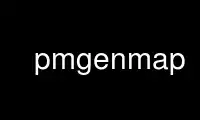 pmgenmap